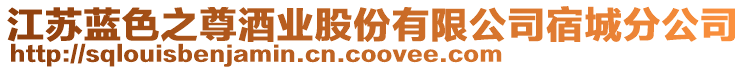 江苏蓝色之尊酒业股份有限公司宿城分公司
http://sqlouisbenjamin.cn.coovee.com